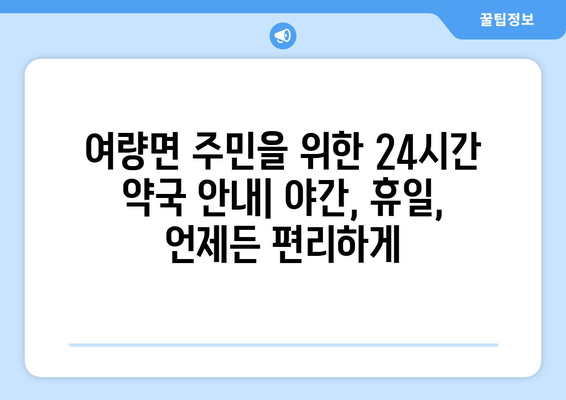 꿀팁정보

여량면 주민을 위한 24시간 약국 안내| 야간, 휴일, 언제든 편리하게